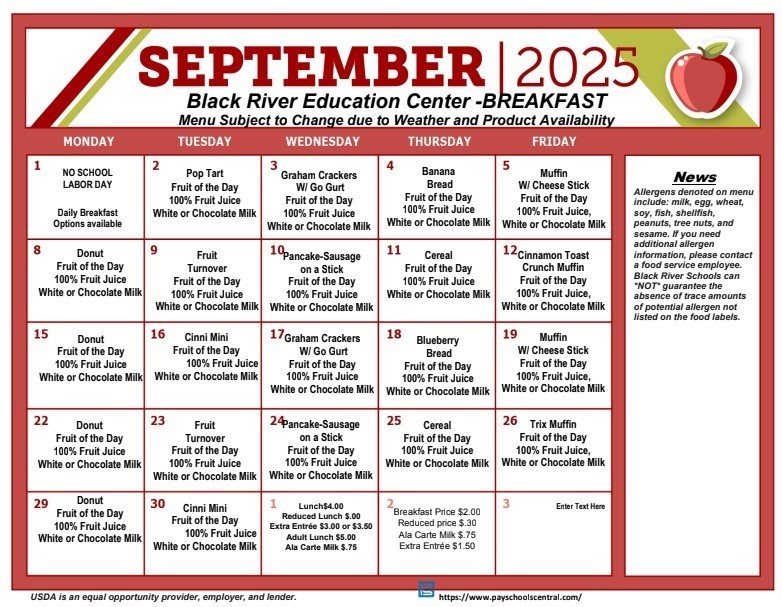 SEPTEMBER | 2025
Black River Education Center -BREAKFAST
Menu Subject to Change due to Weather and Product Availability

| MONDAY | TUESDAY | WEDNESDAY | THURSDAY | FRIDAY |
|---|---|---|---|---|
| 1 NO SCHOOL LABOR DAY Daily Breakfast Options available | 2 Pop Tart Fruit of the Day 100% Fruit Juice White or Chocolate Milk | 3 Graham Crackers W/ Go Gurt Fruit of the Day 100% Fruit Juice White or Chocolate Milk | 4 Banana Bread Fruit of the Day 100% Fruit Juice White or Chocolate Milk | 5 Muffin W/ Cheese Stick Fruit of the Day 100% Fruit Juice, White or Chocolate Milk |
| 8 Donut Fruit of the Day 100% Fruit Juice White or Chocolate Milk | 9 Fruit Turnover Fruit of the Day 100% Fruit Juice White or Chocolate Milk | 10 Pancake-Sausage on a Stick Fruit of the Day 100% Fruit Juice White or Chocolate Milk | 11 Cereal Fruit of the Day 100% Fruit Juice White or Chocolate Milk | 12 Cinnamon Toast Crunch Muffin Fruit of the Day 100% Fruit Juice, White or Chocolate Milk |
| 15 Donut Fruit of the Day 100% Fruit Juice White or Chocolate Milk | 16 Cinni Mini Fruit of the Day 100% Fruit Juice White or Chocolate Milk | 17 Graham Crackers W/ Go Gurt Fruit of the Day 100% Fruit Juice White or Chocolate Milk | 18 Blueberry Bread Fruit of the Day 100% Fruit Juice White or Chocolate Milk | 19 Muffin W/ Cheese Stick Fruit of the Day 100% Fruit Juice, White or Chocolate Milk |
| 22 Donut Fruit of the Day 100% Fruit Juice White or Chocolate Milk | 23 Fruit Turnover Fruit of the Day 100% Fruit Juice White or Chocolate Milk | 24 Pancake-Sausage on a Stick Fruit of the Day 100% Fruit Juice White or Chocolate Milk | 25 Cereal Fruit of the Day 100% Fruit Juice White or Chocolate Milk | 26 Trix Muffin Fruit of the Day 100% Fruit Juice, White or Chocolate Milk |
| 29 Donut Fruit of the Day 100% Fruit Juice White or Chocolate Milk | 30 Cinni Mini Fruit of the Day 100% Fruit Juice White or Chocolate Milk | 1 Lunch$4.00 Reduced Lunch $.00 Extra Entrée $3.00 or $3.50 Adult Lunch $5.00 Ala Carte Milk $.75 | 2 Breakfast Price $2.00 Reduced price $.30 Ala Carte Milk $.75 Extra Entrée $1.50 | 3 Enter Text Here |

News
Allergens denoted on menu include: milk, egg, wheat, soy, fish, shellfish, peanuts, tree nuts, and sesame. If you need additional allergen information, please contact a food service employee. Black River Schools can *NOT* guarantee the absence of trace amounts of potential allergen not listed on the food labels.

USDA is an equal opportunity provider, employer, and lender.
https://www.payschoolscentral.com/